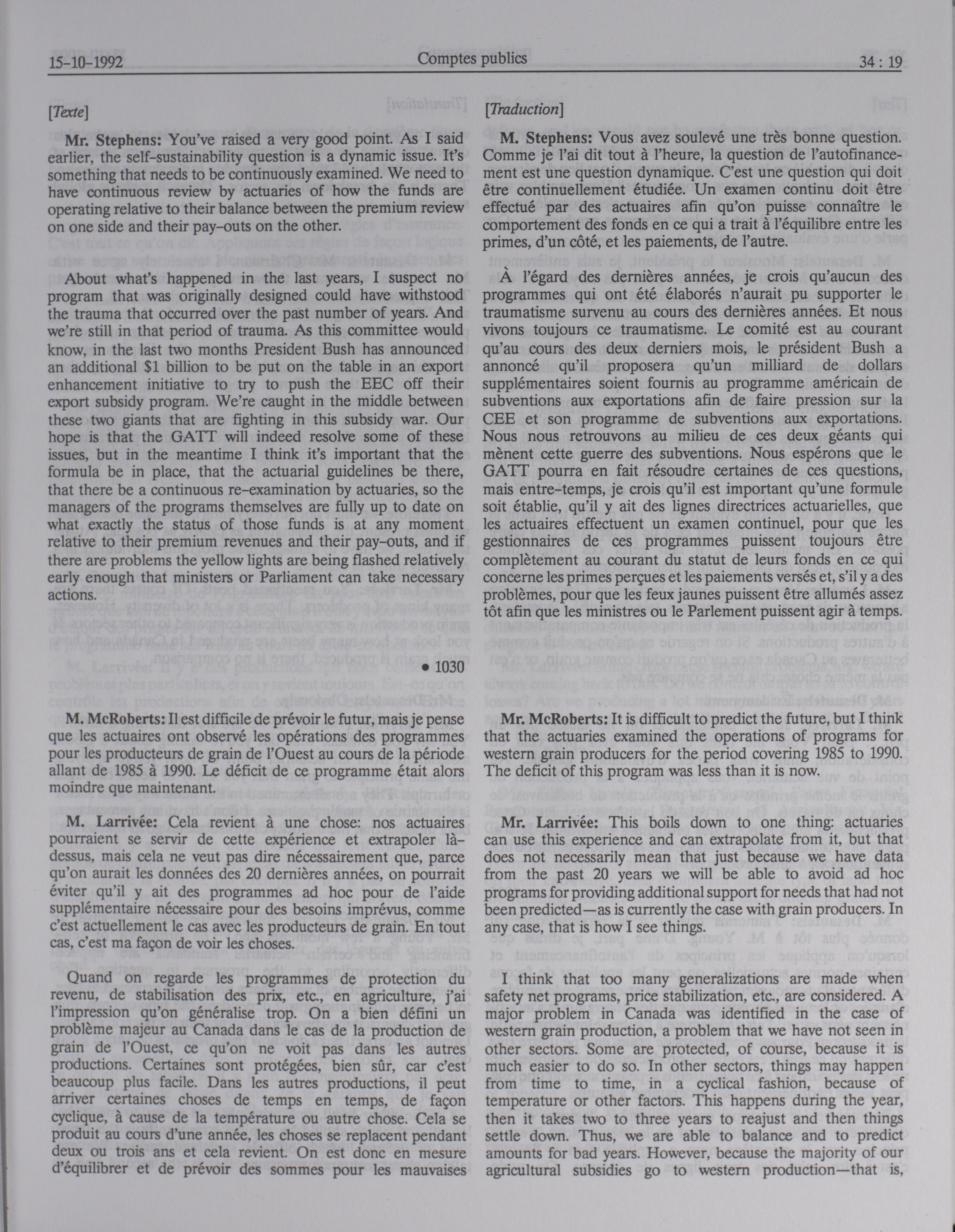 15-10-1992 Comptes publics 34 : 19

[Texte]

Mr. Stephens: You've raised a very good point. As I said earlier, the self-sustainability question is a dynamic issue. It's something that needs to be continuously examined. We need to have continuous review by actuaries of how the funds are operating relative to their balance between the premium review on one side and their pay-outs on the other.

About what's happened in the last years, I suspect no program that was originally designed could have withstood the trauma that occurred over the past number of years. And we're still in that period of trauma. As this committee would know, in the last two months President Bush has announced an additional $1 billion to be put on the table in an export enhancement initiative to try to push the EEC off their export subsidy program. We're caught in the middle between these two giants that are fighting in this subsidy war. Our hope is that the GATT will indeed resolve some of these issues, but in the meantime I think it's important that the formula be in place, that the actuarial guidelines be there, that there be a continuous re-examination by actuaries, so the managers of the programs themselves are fully up to date on what exactly the status of those funds is at any moment relative to their premium revenues and their pay-outs, and if there are problems the yellow lights are being flashed relatively early enough that ministers or Parliament can take necessary actions.

• 1030

M. McRoberts: Il est difficile de prévoir le futur, mais je pense que les actuaires ont observé les opérations des programmes pour les producteurs de grain de l'Ouest au cours de la période allant de 1985 à 1990. Le déficit de ce programme était alors moindre que maintenant.

M. Larrivée: Cela revient à une chose: nos actuaires pourraient se servir de cette expérience et extrapoler là-dessus, mais cela ne veut pas dire nécessairement que, parce qu'on aurait les données des 20 dernières années, on pourrait éviter qu'il y ait des programmes ad hoc pour de l'aide supplémentaire nécessaire pour des besoins imprévus, comme c'est actuellement le cas avec les producteurs de grain. En tout cas, c'est ma façon de voir les choses.

Quand on regarde les programmes de protection du revenu, de stabilisation des prix, etc., en agriculture, j'ai l'impression qu'on généralise trop. On a bien défini un problème majeur au Canada dans le cas de la production de grain de l'Ouest, ce qu'on ne voit pas dans les autres productions. Certaines sont protégées, bien sûr, car c'est beaucoup plus facile. Dans les autres productions, il peut arriver certaines choses de temps en temps, de façon cyclique, à cause de la température ou autre chose. Cela se produit au cours d'une année, les choses se replacent pendant deux ou trois ans et cela revient. On est donc en mesure d'équilibrer et de prévoir des sommes pour les mauvaises

[Traduction]

M. Stephens: Vous avez soulevé une très bonne question. Comme je l'ai dit tout à l'heure, la question de l'autofinancement est une question dynamique. C'est une question qui doit être continuellement étudiée. Un examen continu doit être effectué par des actuaires afin qu'on puisse connaître le comportement des fonds en ce qui a trait à l'équilibre entre les primes, d'un côté, et les paiements, de l'autre.

À l'égard des dernières années, je crois qu'aucun des programmes qui ont été élaborés n'aurait pu supporter le traumatisme survenu au cours des dernières années. Et nous vivons toujours ce traumatisme. Le comité est au courant qu'au cours des deux derniers mois, le président Bush a annoncé qu'il proposera qu'un milliard de dollars supplémentaires soient fournis au programme américain de subventions aux exportations afin de faire pression sur la CEE et son programme de subventions aux exportations. Nous nous retrouvons au milieu de ces deux géants qui mènent cette guerre des subventions. Nous espérons que le GATT pourra en fait résoudre certaines de ces questions, mais entre-temps, je crois qu'il est important qu'une formule soit établie, qu'il y ait des lignes directrices actuarielles, que les actuaires effectuent un examen continuel, pour que les gestionnaires de ces programmes puissent toujours être complètement au courant du statut de leurs fonds en ce qui concerne les primes perçues et les paiements versés et, s'il y a des problèmes, pour que les feux jaunes puissent être allumés assez tôt afin que les ministres ou le Parlement puissent agir à temps.

Mr. McRoberts: It is difficult to predict the future, but I think that the actuaries examined the operations of programs for western grain producers for the period covering 1985 to 1990. The deficit of this program was less than it is now.

Mr. Larrivée: This boils down to one thing: actuaries can use this experience and can extrapolate from it, but that does not necessarily mean that just because we have data from the past 20 years we will be able to avoid ad hoc programs for providing additional support for needs that had not been predicted—as is currently the case with grain producers. In any case, that is how I see things.

I think that too many generalizations are made when safety net programs, price stabilization, etc., are considered. A major problem in Canada was identified in the case of western grain production, a problem that we have not seen in other sectors. Some are protected, of course, because it is much easier to do so. In other sectors, things may happen from time to time, in a cyclical fashion, because of temperature or other factors. This happens during the year, then it takes two to three years to reajust and then things settle down. Thus, we are able to balance and to predict amounts for bad years. However, because the majority of our agricultural subsidies go to western production—that is,